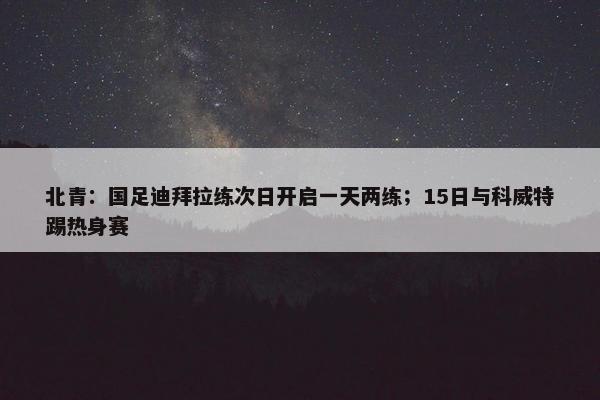 北青：国足迪拜拉练次日开启一天两练；15日与科威特踢热身赛